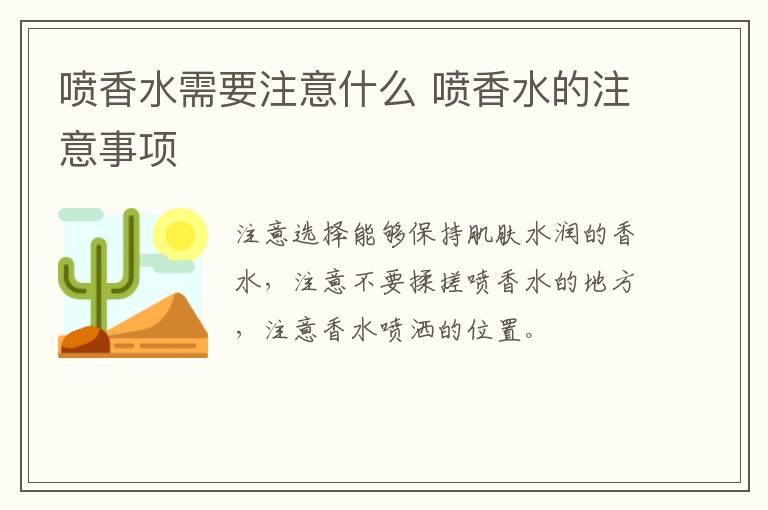 喷香水需要注意什么 喷香水的注意事项

注意选择能够保持肌肤水润的香水，注意不要揉搓喷香水的地方，注意香水喷洒的位置。